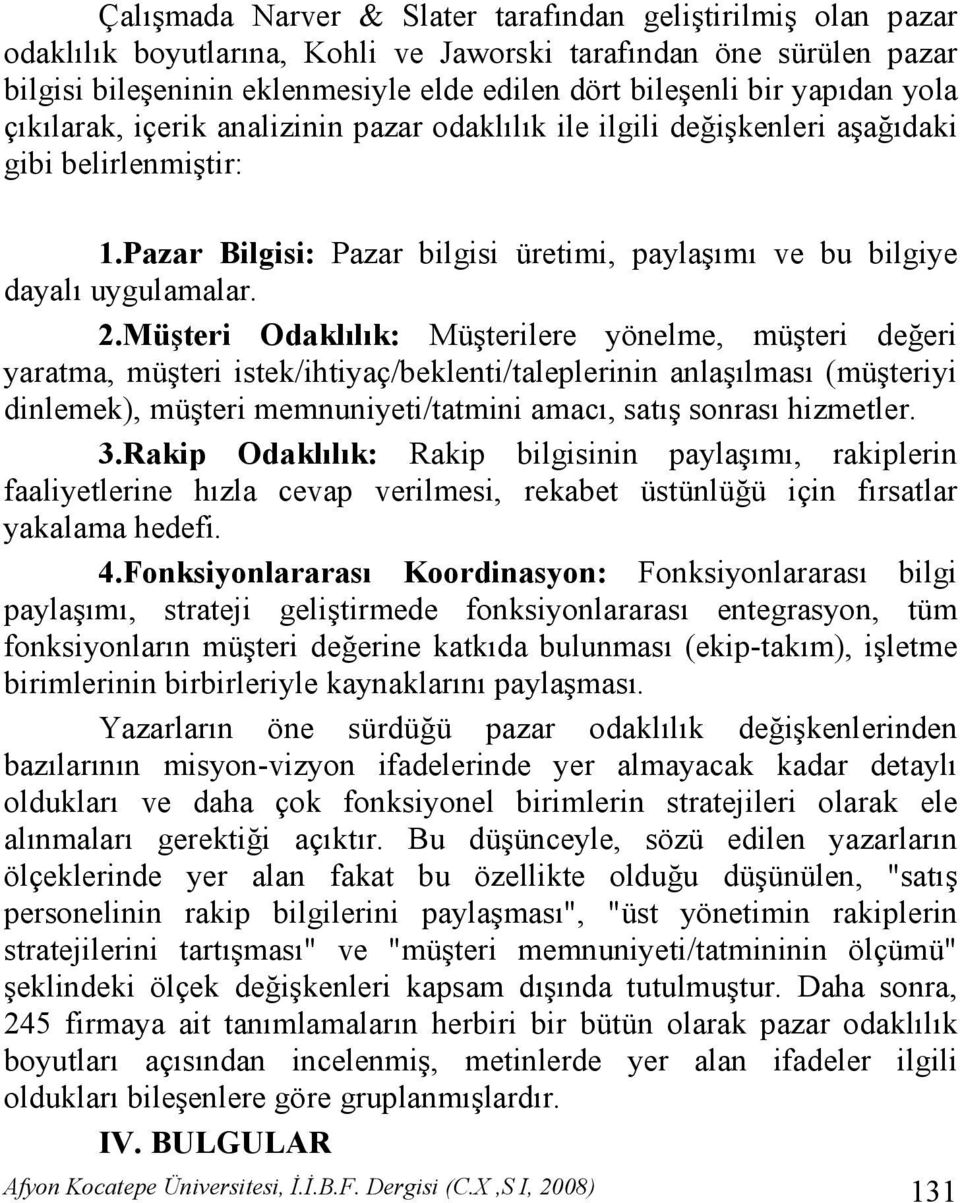 Çalışmada Narver & Slater tarafından geliştirilmiş olan pazar odaklılık boyutlarına, Kohli ve Jaworski tarafından öne sürülen pazar bilgisi bileşeninin eklenmesiyle elde edilen dört bileşenli bir yapıdan yola çıkılarak, içerik analizinin pazar odaklılık ile ilgili değişkenleri aşağıdaki gibi belirlenmiştir:

1.Pazar Bilgisi: Pazar bilgisi üretimi, paylaşımı ve bu bilgiye dayalı uygulamalar.

2.Müşteri Odaklılık: Müşterilere yönelme, müşteri değeri yaratma, müşteri istek/ihtiyaç/beklenti/taleplerinin anlaşılması (müşteriyi dinlemek), müşteri memnuniyeti/tatmini amacı, satış sonrası hizmetler.

3.Rakip Odaklılık: Rakip bilgisinin paylaşımı, rakiplerin faaliyetlerine hızla cevap verilmesi, rekabet üstünlüğü için fırsatlar yakalama hedefi.

4.Fonksiyonlararası Koordinasyon: Fonksiyonlararası bilgi paylaşımı, strateji geliştirmede fonksiyonlararası entegrasyon, tüm fonksiyonların müşteri değerine katkıda bulunması (ekip-takım), işletme birimlerinin birbirleriyle kaynaklarını paylaşması.

Yazarların öne sürdüğü pazar odaklılık değişkenlerinden bazılarının misyon-vizyon ifadelerinde yer almayacak kadar detaylı oldukları ve daha çok fonksiyonel birimlerin stratejileri olarak ele alınmaları gerektiği açıktır. Bu düşünceyle, sözü edilen yazarların ölçeklerinde yer alan fakat bu özellikte olduğu düşünülen, "satış personelinin rakip bilgilerini paylaşması", "üst yönetimin rakiplerin stratejilerini tartışması" ve "müşteri memnuniyeti/tatmininin ölçümü" şeklindeki ölçek değişkenleri kapsam dışında tutulmuştur. Daha sonra, 245 firmaya ait tanımlamaların herbiri bir bütün olarak pazar odaklılık boyutları açısından incelenmiş, metinlerde yer alan ifadeler ilgili oldukları bileşenlere göre gruplanmışlardır.

IV. BULGULAR

Afyon Kocatepe Üniversitesi, İ.İ.B.F. Dergisi (C.X ,S I, 2008) 131